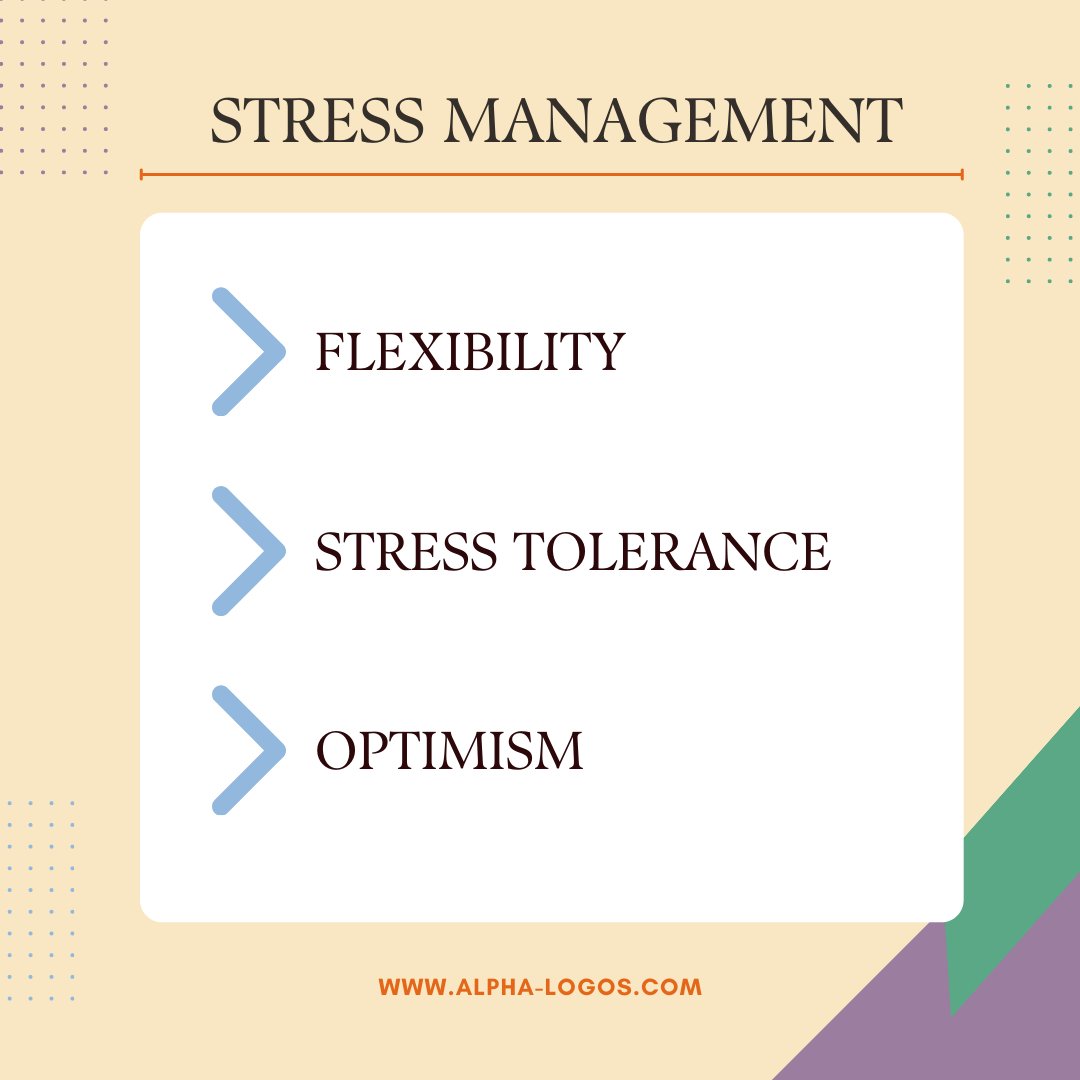 STRESS MANAGEMENT

FLEXIBILITY

STRESS TOLERANCE

OPTIMISM

WWW.ALPHA-LOGOS.COM